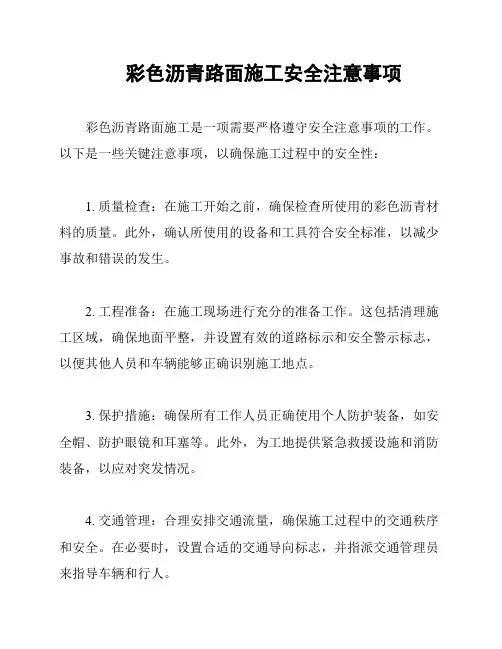 彩色沥青路面施工安全注意事项

彩色沥青路面施工是一项需要严格遵守安全注意事项的工作。以下是一些关键注意事项，以确保施工过程中的安全性：

1. 质量检查：在施工开始之前，确保检查所使用的彩色沥青材料的质量。此外，确认所使用的设备和工具符合安全标准，以减少事故和错误的发生。

2. 工程准备：在施工现场进行充分的准备工作。这包括清理施工区域，确保地面平整，并设置有效的道路标示和安全警示标志，以便其他人员和车辆能够正确识别施工地点。

3. 保护措施：确保所有工作人员正确使用个人防护装备，如安全帽、防护眼镜和耳塞等。此外，为工地提供紧急救援设施和消防装备，以应对突发情况。

4. 交通管理：合理安排交通流量，确保施工过程中的交通秩序和安全。在必要时，设置合适的交通导向标志，并指派交通管理员来指导车辆和行人。